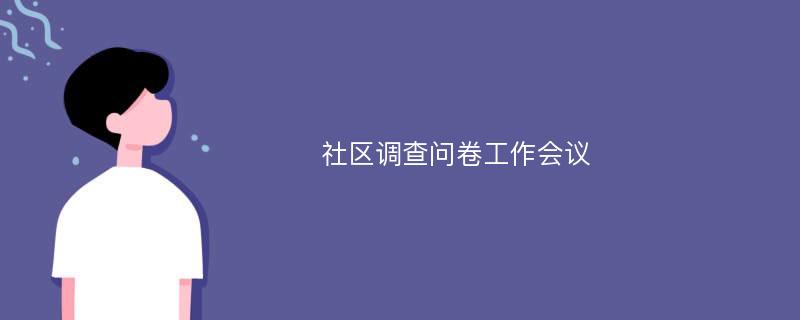 社区调查问卷工作会议